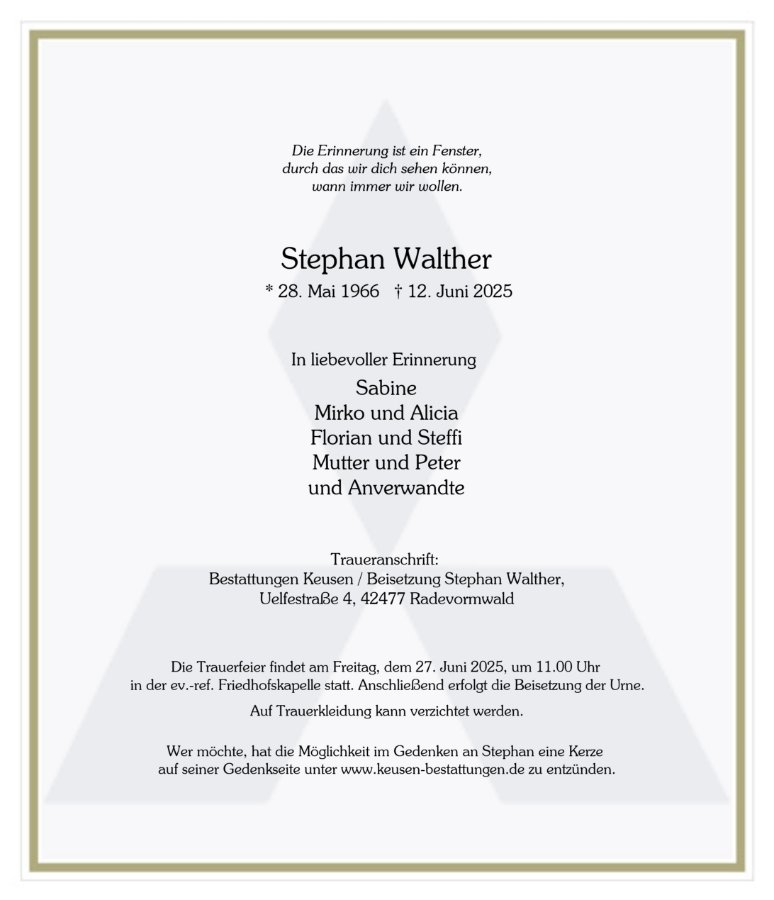 Die Erinnerung ist ein Fenster,
durch das wir dich sehen können,
wann immer wir wollen.

Stephan Walther
* 28. Mai 1966 † 12. Juni 2025

In liebevoller Erinnerung
Sabine
Mirko und Alicia
Florian und Steffi
Mutter und Peter
und Anverwandte

Traueranschrift:
Bestattungen Keusen / Beisetzung Stephan Walther,
Uelfestraße 4, 42477 Radevormwald

Die Trauerfeier findet am Freitag, dem 27. Juni 2025, um 11.00 Uhr in der ev.-ref. Friedhofskapelle statt. Anschließend erfolgt die Beisetzung der Urne.

Auf Trauerkleidung kann verzichtet werden.

Wer möchte, hat die Möglichkeit im Gedenken an Stephan eine Kerze auf seiner Gedenkseite unter www.keusen-bestattungen.de zu entzünden.